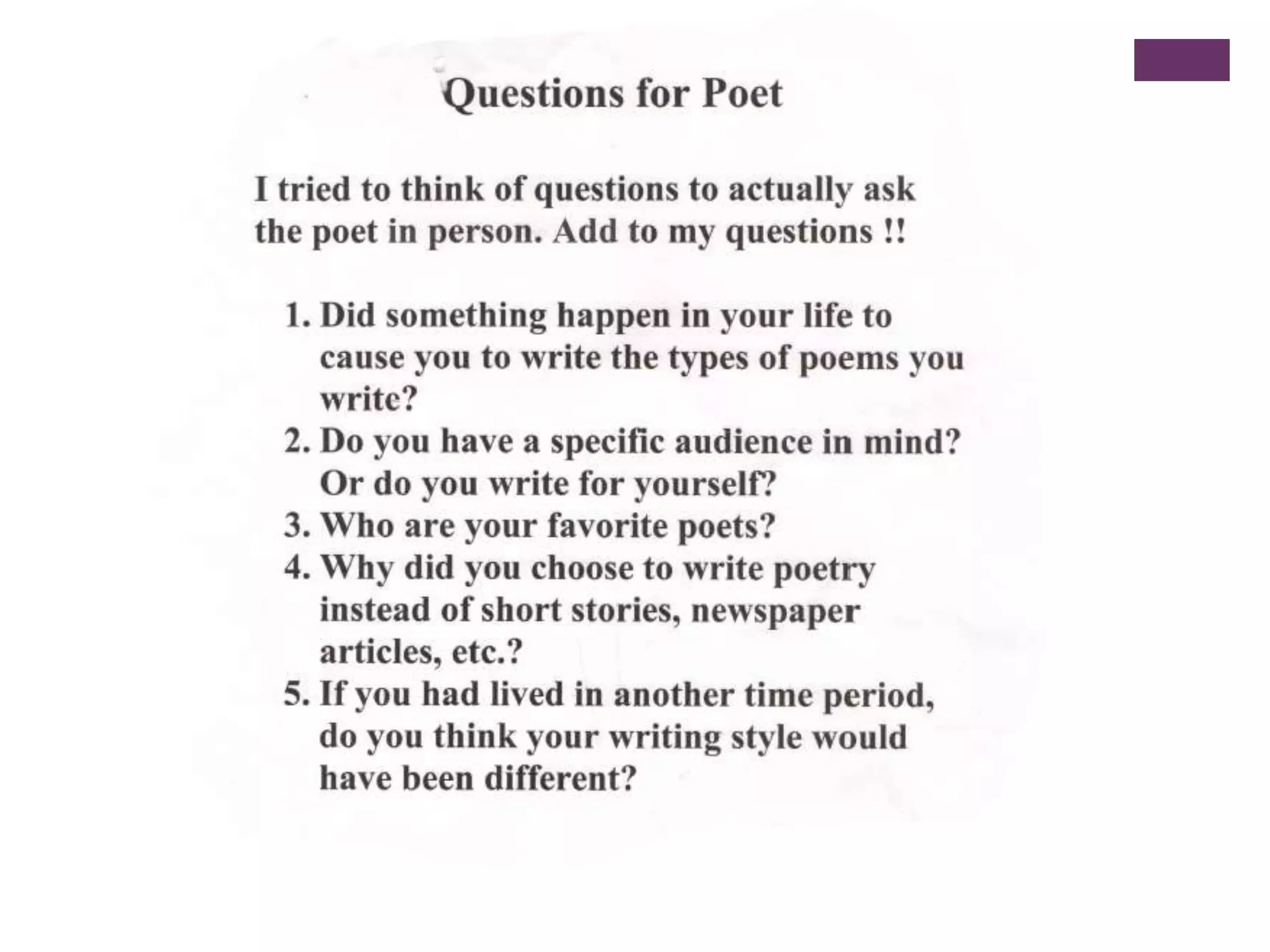 Questions for Poet

I tried to think of questions to actually ask the poet in person. Add to my questions !!

1. Did something happen in your life to cause you to write the types of poems you write?
2. Do you have a specific audience in mind? Or do you write for yourself?
3. Who are your favorite poets?
4. Why did you choose to write poetry instead of short stories, newspaper articles, etc.?
5. If you had lived in another time period, do you think your writing style would have been different?